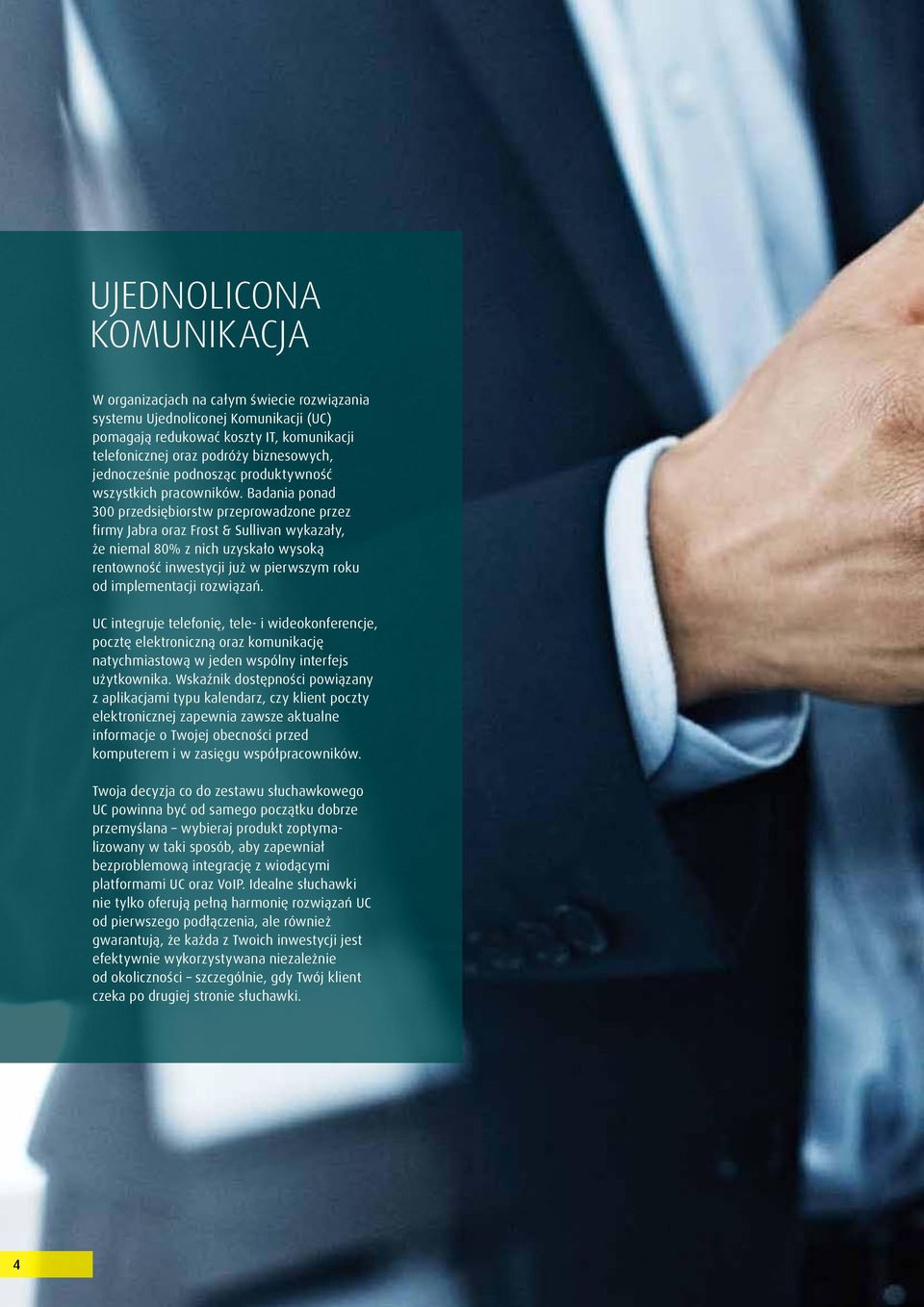 UJEDNOLICONA KOMUNIKACJA

W organizacjach na całym świecie rozwiązania systemu Ujednoliconej Komunikacji (UC) pomagają redukować koszty IT, komunikacji telefonicznej oraz podróży biznesowych, jednocześnie podnosząc produktywność wszystkich pracowników. Badania ponad 300 przedsiębiorstw przeprowadzone przez firmy Jabra oraz Frost & Sullivan wykazały, że niemal 80% z nich uzyskało wysoką rentowność inwestycji już w pierwszym roku od implementacji rozwiązań.

UC integruje telefonię, tele- i wideokonferencje, pocztę elektroniczną oraz komunikację natychmiastową w jeden wspólny interfejs użytkownika. Wskaźnik dostępności powiązany z aplikacjami typu kalendarz, czy klient poczty elektronicznej zapewnia zawsze aktualne informacje o Twojej obecności przed komputerem i w zasięgu współpracowników.

Twoja decyzja co do zestawu słuchawkowego UC powinna być od samego początku dobrze przemyślana – wybieraj produkt zoptymalizowany w taki sposób, aby zapewniał bezproblemową integrację z wiodącymi platformami UC oraz VoIP. Idealne słuchawki nie tylko oferują pełną harmonię rozwiązań UC od pierwszego podłączenia, ale również gwarantują, że każda z Twoich inwestycji jest efektywnie wykorzystywana niezależnie od okoliczności – szczególnie, gdy Twój klient czeka po drugiej stronie słuchawki.

4